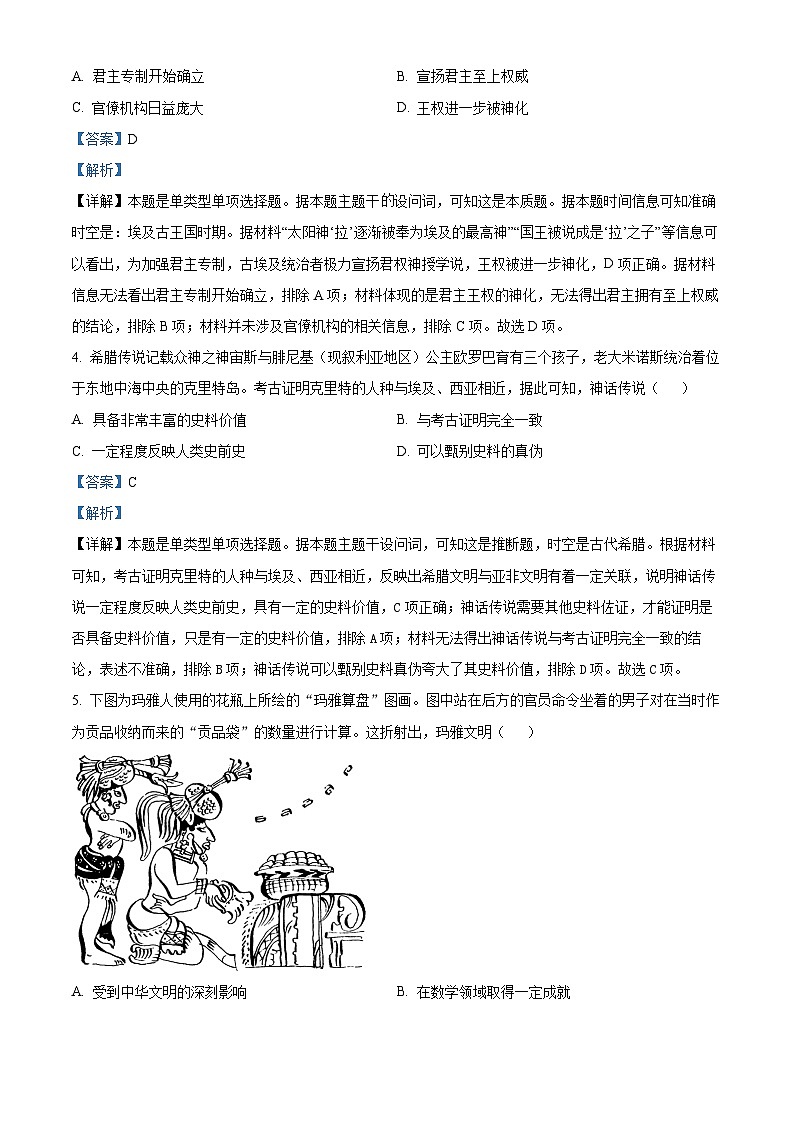 A. 君主专制开始确立
B. 宣扬君主至上权威
C. 官僚机构日益庞大
D. 王权进一步被神化

【答案】D

【解析】

【详解】本题是单类型单项选择题。据本题主题干的设问词，可知这是本质题。据本题时间信息可知准确时空是：埃及古王国时期。据材料“太阳神‘拉’逐渐被奉为埃及的最高神”“国王被说成是‘拉’之子”等信息可以看出，为加强君主专制，古埃及统治者极力宣扬君权神授学说，王权被进一步神化，D项正确。据材料信息无法看出君主专制开始确立，排除A项；材料体现的是君主王权的神化，无法得出君主拥有至上权威的结论，排除B项；材料并未涉及官僚机构的相关信息，排除C项。故选D项。

4. 希腊传说记载众神之神宙斯与腓尼基（现叙利亚地区）公主欧罗巴育有三个孩子，老大米诺斯统治着位于东地中海中央的克里特岛。考古证明克里特的人种与埃及、西亚相近，据此可知，神话传说（　　）

A. 具备非常丰富的史料价值
B. 与考古证明完全一致
C. 一定程度反映人类史前史
D. 可以甄别史料的真伪

【答案】C

【解析】

【详解】本题是单类型单项选择题。据本题主题干设问词，可知这是推断题，时空是古代希腊。根据材料可知，考古证明克里特的人种与埃及、西亚相近，反映出希腊文明与亚非文明有着一定关联，说明神话传说一定程度反映人类史前史，具有一定的史料价值，C项正确；神话传说需要其他史料佐证，才能证明是否具备史料价值，只是有一定的史料价值，排除A项；材料无法得出神话传说与考古证明完全一致的结论，表述不准确，排除B项；神话传说可以甄别史料真伪夸大了其史料价值，排除D项。故选C项。

5. 下图为玛雅人使用的花瓶上所绘的“玛雅算盘”图画。图中站在后方的官员命令坐着的男子对在当时作为贡品收纳而来的“贡品袋”的数量进行计算。这折射出，玛雅文明（　　）

A. 受到中华文明的深刻影响
B. 在数学领域取得一定成就